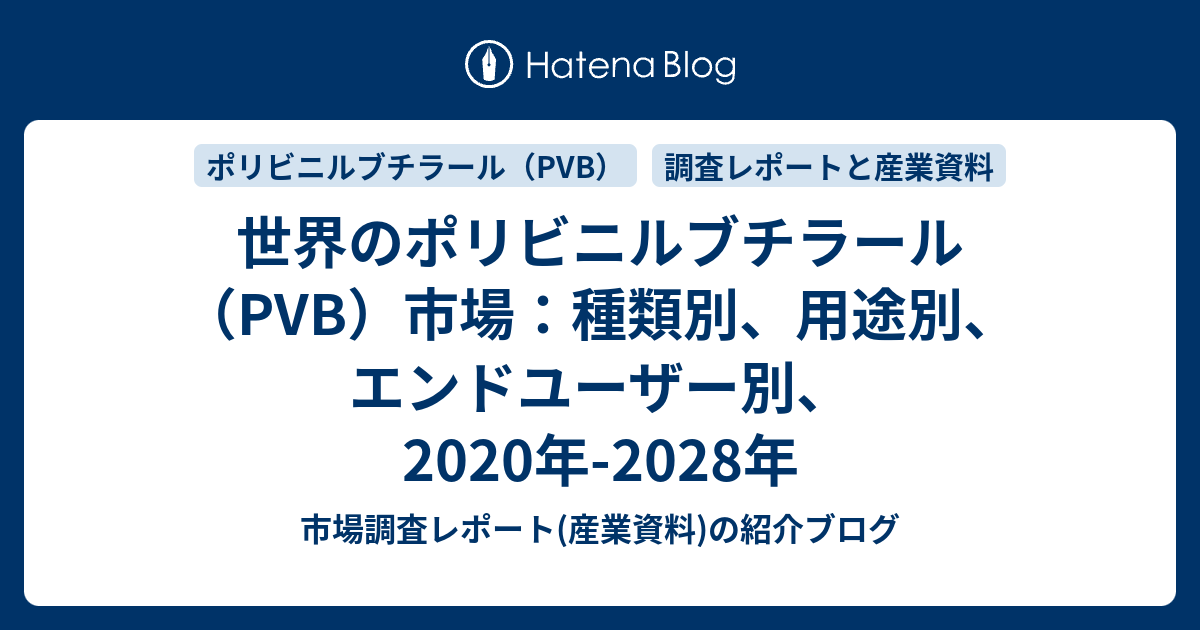 Hatena Blog

ポリビニルブチラール（PVB）

調査レポートと産業資料

世界のポリビニルブチラール（PVB）市場：種類別、用途別、エンドユーザー別、2020年-2028年

市場調査レポート(産業資料)の紹介ブログ